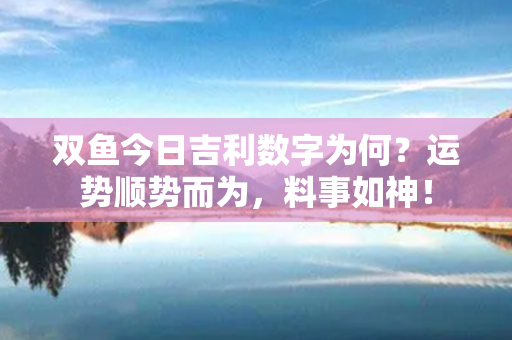 双鱼今日吉利数字为何？运势顺势而为，料事如神！